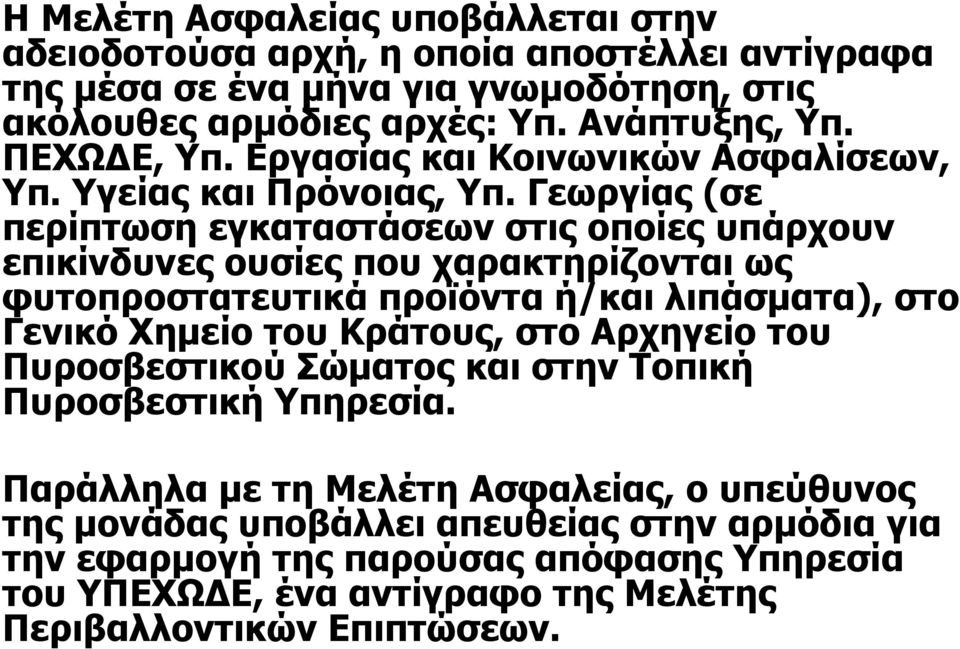 Η Μελέτη Ασφαλείας υποβάλλεται στην αδειοδοτούσα αρχή, η οποία αποστέλλει αντίγραφα της μέσα σε ένα μήνα για γνωμοδότηση, στις ακόλουθες αρμόδιες αρχές: Υπ. Ανάπτυξης, Υπ. ΠΕΧΩΔΕ, Υπ. Εργασίας και Κοινωνικών Ασφαλίσεων, Υπ. Υγείας και Πρόνοιας, Υπ. Γεωργίας (σε περίπτωση εγκαταστάσεων στις οποίες υπάρχουν επικίνδυνες ουσίες που χαρακτηρίζονται ως φυτοπροστατευτικά προϊόντα ή/και λιπάσματα), στο Γενικό Χημείο του Κράτους, στο Αρχηγείο του Πυροσβεστικού Σώματος και στην Τοπική Πυροσβεστική Υπηρεσία.

Παράλληλα με τη Μελέτη Ασφαλείας, ο υπεύθυνος της μονάδας υποβάλλει απευθείας στην αρμόδια για την εφαρμογή της παρούσας απόφασης Υπηρεσία του ΥΠΕΧΩΔΕ, ένα αντίγραφο της Μελέτης Περιβαλλοντικών Επιπτώσεων.